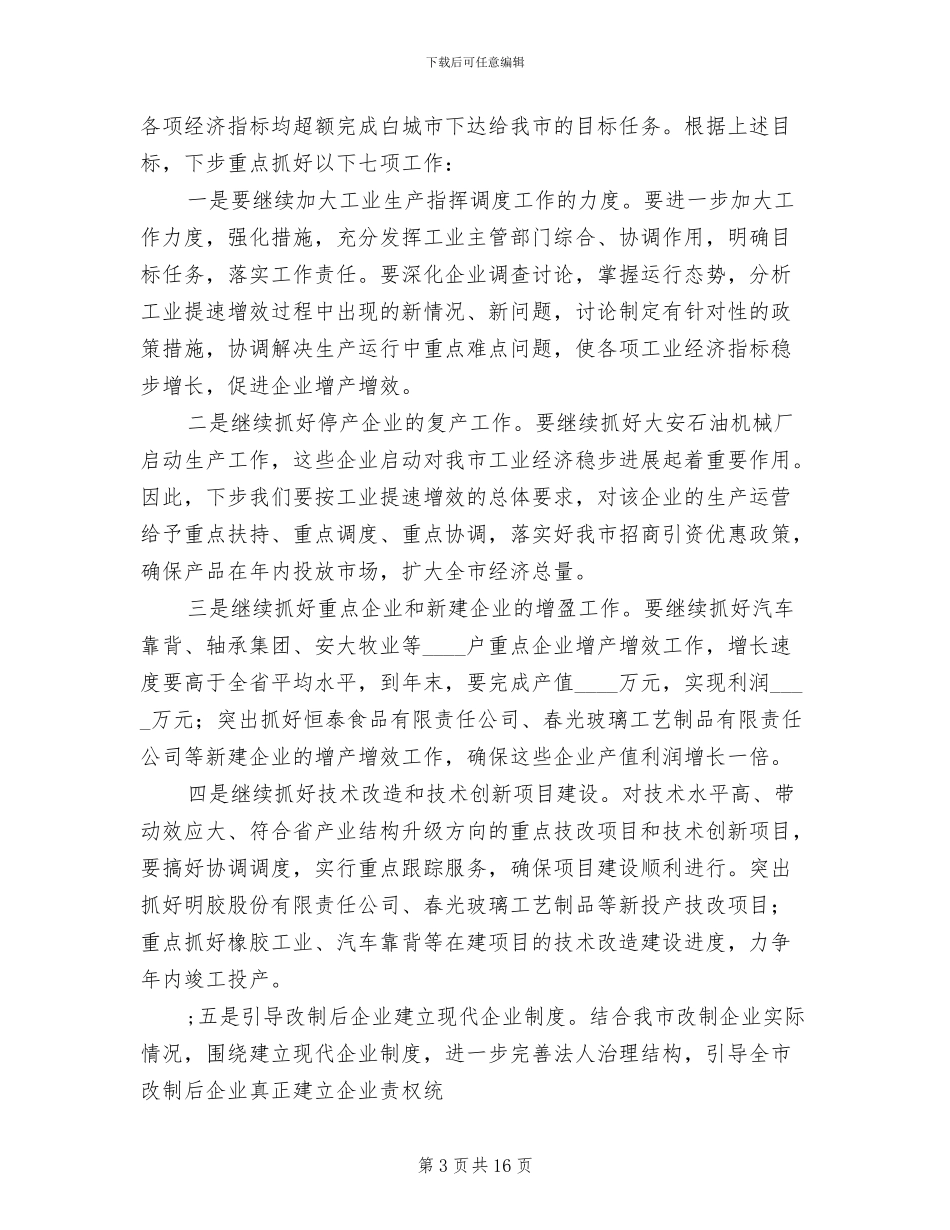 下载后可任意编辑

各项经济指标均超额完成白城市下达给我市的目标任务。根据上述目标，下步重点抓好以下七项工作：

一是要继续加大工业生产指挥调度工作的力度。要进一步加大工作力度，强化措施，充分发挥工业主管部门综合、协调作用，明确目标任务，落实工作责任。要深化企业调查讨论，掌握运行态势，分析工业提速增效过程中出现的新情况、新问题，讨论制定有针对性的政策措施，协调解决生产运行中重点难点问题，使各项工业经济指标稳步增长，促进企业增产增效。

二是继续抓好停产企业的复产工作。要继续抓好大安石油机械厂启动生产工作，这些企业启动对我市工业经济稳步进展起着重要作用。因此，下步我们要按工业提速增效的总体要求，对该企业的生产运营给予重点扶持、重点调度、重点协调，落实好我市招商引资优惠政策，确保产品在年内投放市场，扩大全市经济总量。

三是继续抓好重点企业和新建企业的增盈工作。要继续抓好汽车靠背、轴承集团、安大牧业等____户重点企业增产增效工作，增长速度要高于全省平均水平，到年末，要完成产值____万元，实现利润____万元；突出抓好恒泰食品有限责任公司、春光玻璃工艺制品有限责任公司等新建企业的增产增效工作，确保这些企业产值利润增长一倍。

四是继续抓好技术改造和技术创新项目建设。对技术水平高、带动效应大、符合省产业结构升级方向的重点技改项目和技术创新项目，要搞好协调调度，实行重点跟踪服务，确保项目建设顺利进行。突出抓好明胶股份有限责任公司、春光玻璃工艺制品等新投产技改项目；重点抓好橡胶工业、汽车靠背等在建项目的技术改造建设进度，力争年内竣工投产。

；五是引导改制后企业建立现代企业制度。结合我市改制企业实际情况，围绕建立现代企业制度，进一步完善法人治理结构，引导全市改制后企业真正建立企业责权统

第3页共16页